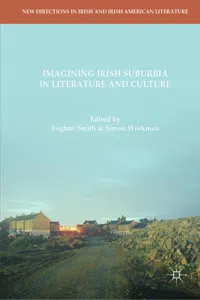 NEW DIRECTIONS IN IRISH AND IRISH AMERICAN LITERATURE

IMAGINING IRISH SUBURBIA IN LITERATURE AND CULTURE

Edited by
Eoghan Smith & Simon Workman